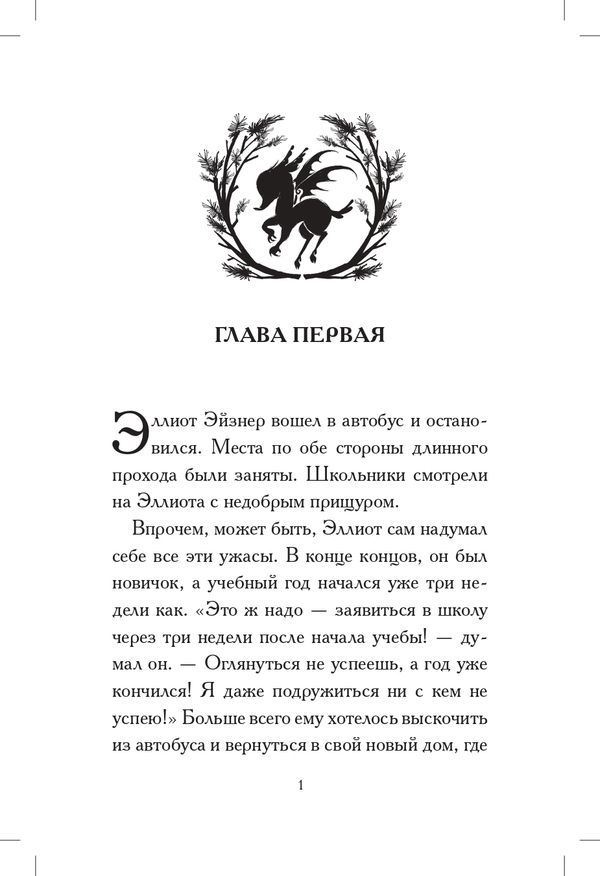 ГЛАВА ПЕРВАЯ

Эллиот Эйзнер вошел в автобус и остановился. Места по обе стороны длинного прохода были заняты. Школьники смотрели на Эллиота с недобрым прищуром.

Впрочем, может быть, Эллиот сам надумал себе все эти ужасы. В конце концов, он был новичок, а учебный год начался уже три недели как. «Это ж надо — заявиться в школу через три недели после начала учебы! — думал он. — Оглянуться не успеешь, а год уже кончился! Я даже подружиться ни с кем не успею!» Больше всего ему хотелось выскочить из автобуса и вернуться в свой новый дом, где

1